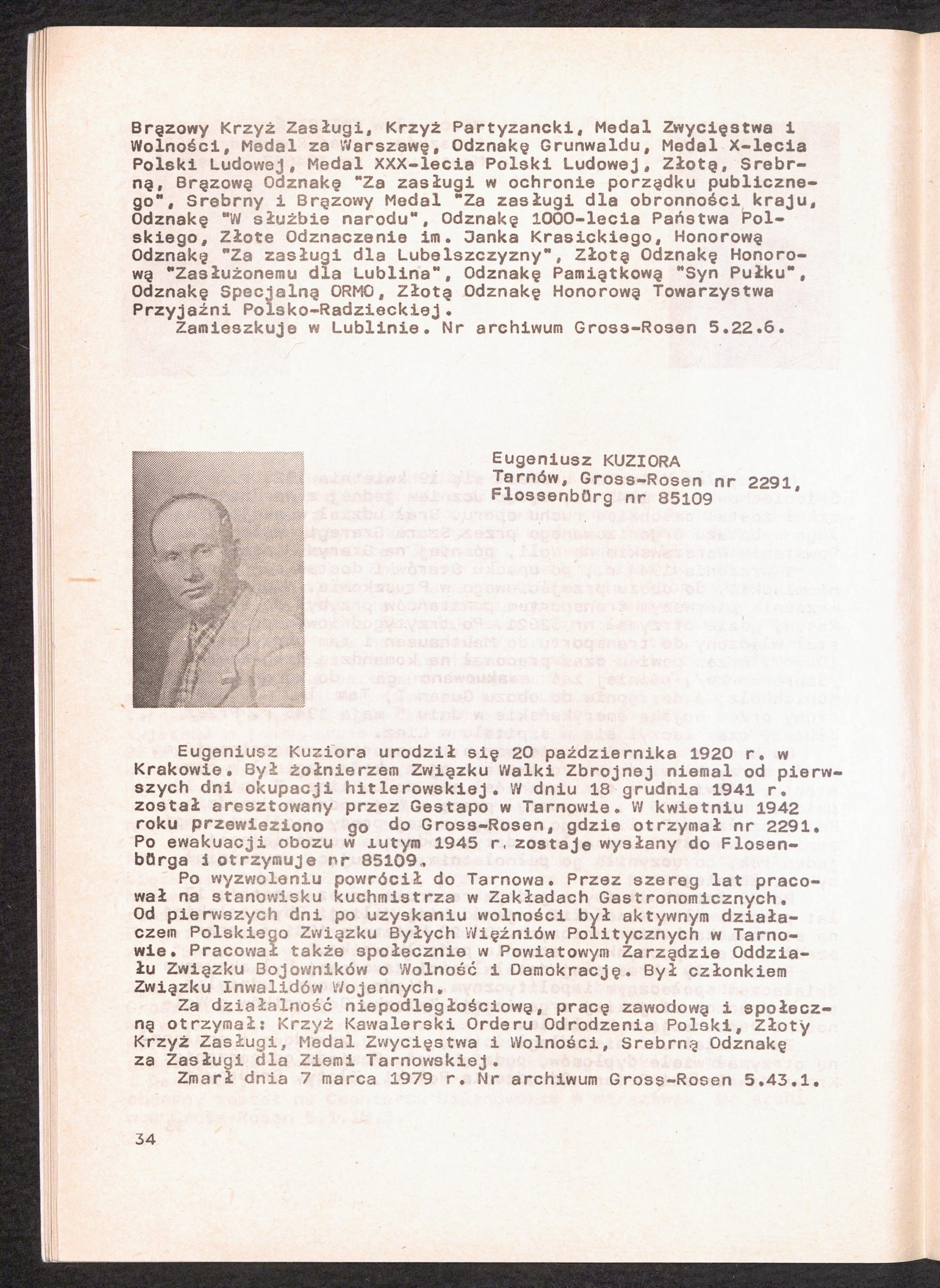 Brązowy Krzyż Zasługi, Krzyż Partyzancki, Medal Zwycięstwa i Wolności, Medal za Warszawę, Odznakę Grunwaldu, Medal X-lecia Polski Ludowej, Medal XXX-lecia Polski Ludowej, Złotą, Srebrną, Brązową Odznakę "Za zasługi w ochronie porządku publicznego", Srebrny i Brązowy Medal "Za zasługi dla obronności kraju, Odznakę "W służbie narodu", Odznakę 1000-lecia Państwa Polskiego, Złote Odznaczenie im. Janka Krasickiego, Honorową Odznakę "Za zasługi dla Lubelszczyzny", Złotą Odznakę Honorową "Zasłużonemu dla Lublina", Odznakę Pamiątkową "Syn Pułku", Odznakę Specjalną ORMO, Złotą Odznakę Honorową Towarzystwa Przyjaźni Polsko-Radzieckiej.

Zamieszkuje w Lublinie. Nr archiwum Gross-Rosen 5.22.6.

Eugeniusz KUZIORA
Tarnów, Gross-Rosen nr 2291, Flossenbürg nr 85109

Eugeniusz Kuziora urodził się 20 października 1920 r. w Krakowie. Był żołnierzem Związku Walki Zbrojnej niemal od pierwszych dni okupacji hitlerowskiej. W dniu 18 grudnia 1941 r. został aresztowany przez Gestapo w Tarnowie. W kwietniu 1942 roku przewieziono go do Gross-Rosen, gdzie otrzymał nr 2291. Po ewakuacji obozu w lutym 1945 r. zostaje wysłany do Flosenbürga i otrzymuje nr 85109.

Po wyzwoleniu powrócił do Tarnowa. Przez szereg lat pracował na stanowisku kuchmistrza w Zakładach Gastronomicznych. Od pierwszych dni po uzyskaniu wolności był aktywnym działaczem Polskiego Związku Byłych Więźniów Politycznych w Tarnowie. Pracował także społecznie w Powiatowym Zarządzie Oddziału Związku Bojowników o Wolność i Demokrację. Był członkiem Związku Inwalidów Wojennych.

Za działalność niepodległościową, pracę zawodową i społeczną otrzymał: Krzyż Kawalerski Orderu Odrodzenia Polski, Złoty Krzyż Zasługi, Medal Zwycięstwa i Wolności, Srebrną Odznakę za Zasługi dla Ziemi Tarnowskiej.

Zmarł dnia 7 marca 1979 r. Nr archiwum Gross-Rosen 5.43.1.

34